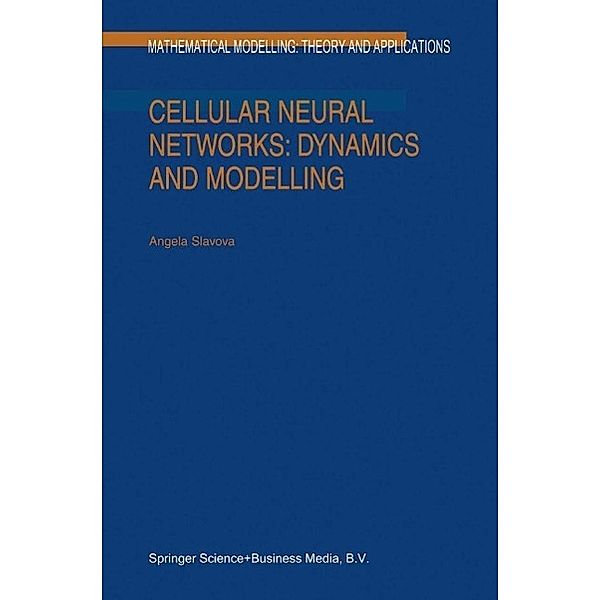 MATHEMATICAL MODELLING: THEORY AND APPLICATIONS

CELLULAR NEURAL NETWORKS: DYNAMICS AND MODELLING

Angela Slavova

Springer Science+Business Media, B.V.